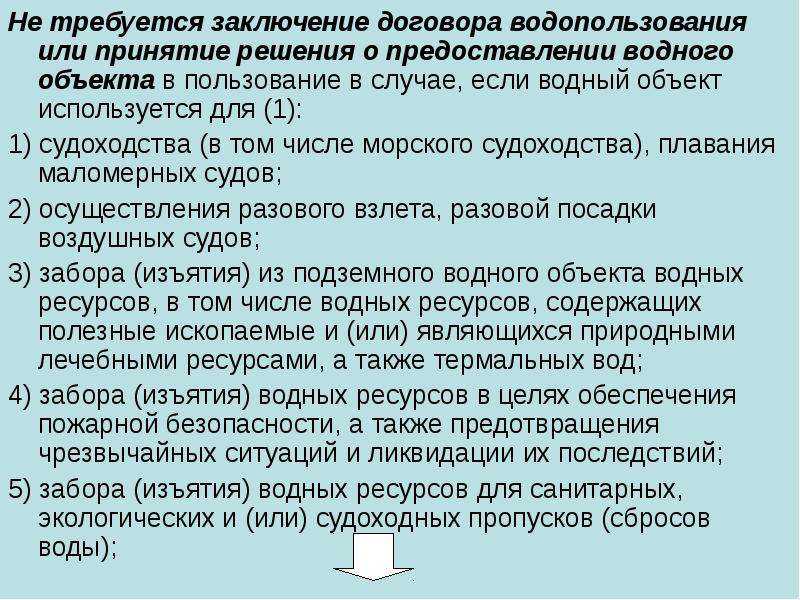 Не требуется заключение договора водопользования или принятие решения о предоставлении водного объекта в пользование в случае, если водный объект используется для (1):

1) судоходства (в том числе морского судоходства), плавания маломерных судов;

2) осуществления разового взлета, разовой посадки воздушных судов;

3) забора (изъятия) из подземного водного объекта водных ресурсов, в том числе водных ресурсов, содержащих полезные ископаемые и (или) являющихся природными лечебными ресурсами, а также термальных вод;

4) забора (изъятия) водных ресурсов в целях обеспечения пожарной безопасности, а также предотвращения чрезвычайных ситуаций и ликвидации их последствий;

5) забора (изъятия) водных ресурсов для санитарных, экологических и (или) судоходных пропусков (сбросов воды);